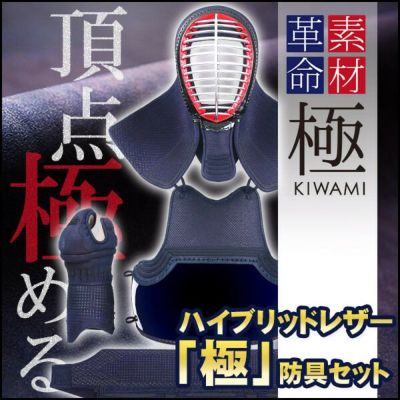 頂点極める。

素材革命

極
KIWAMI

ハイブリッドレザー
「極」防具セット